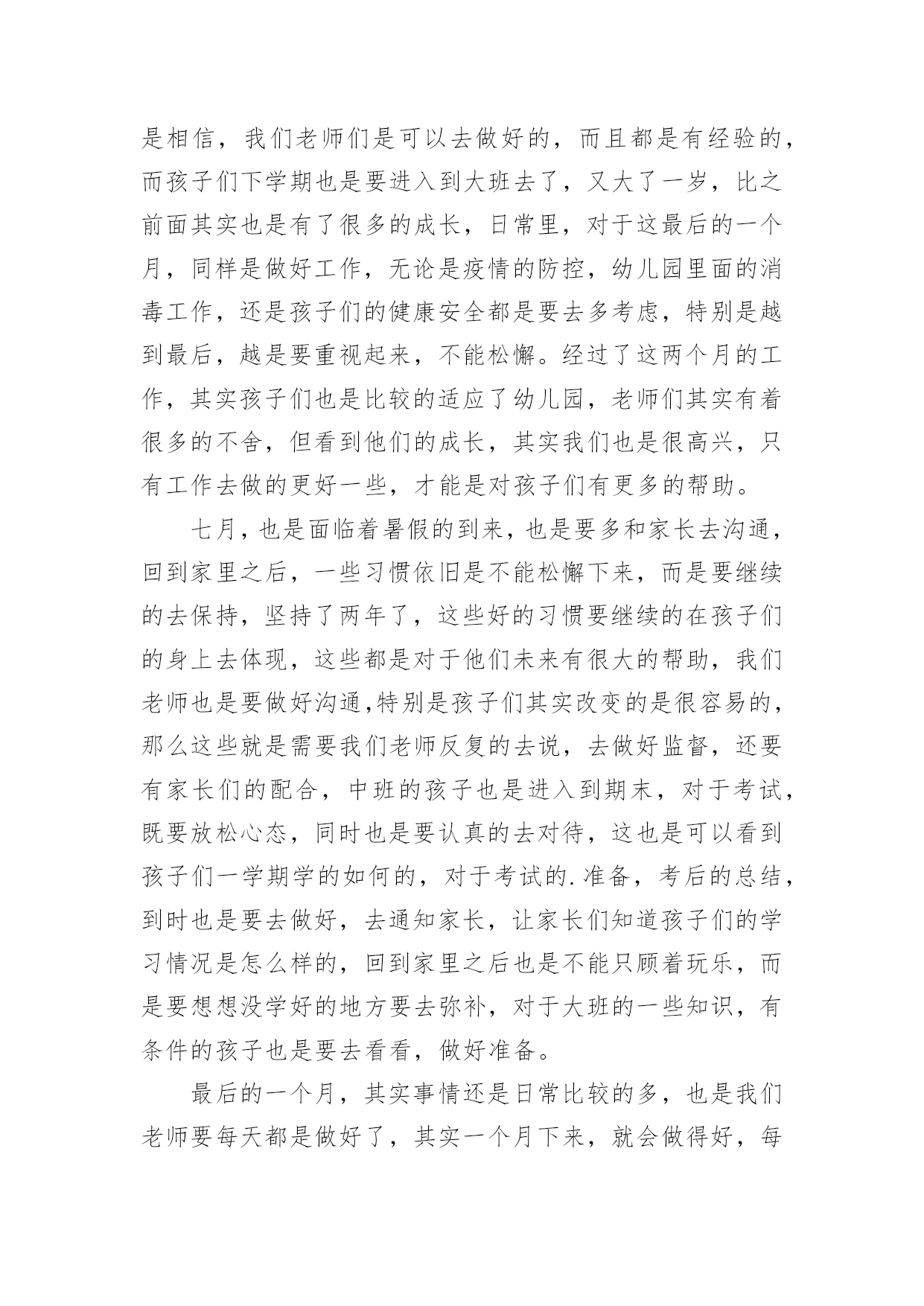 是相信，我们老师们是可以去做好的，而且都是有经验的，而孩子们下学期也是要进入到大班去了，又大了一岁，比之前面其实也是有了很多的成长，日常里，对于这最后的一个月，同样是做好工作，无论是疫情的防控，幼儿园里面的消毒工作，还是孩子们的健康安全都是要去多考虑，特别是越到最后，越是要重视起来，不能松懈。经过了这两个月的工作，其实孩子们也是比较的适应了幼儿园，老师们其实有着很多的不舍，但看到他们的成长，其实我们也是很高兴，只有工作去做的更好一些，才能是对孩子们有更多的帮助。

七月，也是面临着暑假的到来，也是要多和家长去沟通，回到家里之后，一些习惯依旧是不能松懈下来，而是要继续的去保持，坚持了两年了，这些好的习惯要继续的在孩子们的身上去体现，这些都是对于他们未来有很大的帮助，我们老师也是要做好沟通,特别是孩子们其实改变的是很容易的，那么这些就是需要我们老师反复的去说，去做好监督，还要有家长们的配合，中班的孩子也是进入到期末，对于考试，既要放松心态，同时也是要认真的去对待，这也是可以看到孩子们一学期学的如何的，对于考试的.准备，考后的总结，到时也是要去做好，去通知家长，让家长们知道孩子们的学习情况是怎么样的，回到家里之后也是不能只顾着玩乐，而是要想想没学好的地方要去弥补，对于大班的一些知识，有条件的孩子也是要去看看，做好准备。

最后的一个月，其实事情还是日常比较的多，也是我们老师要每天都是做好了，其实一个月下来，就会做得好，每